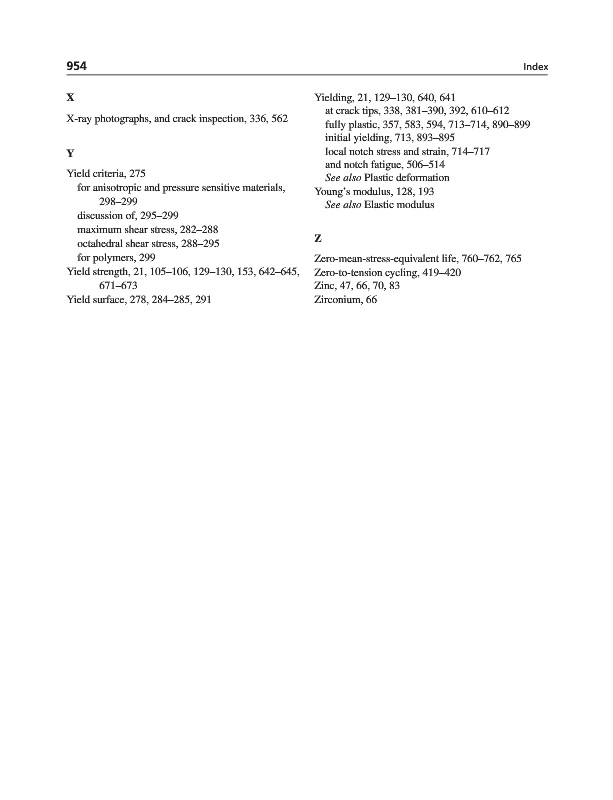 954

Index

X

X-ray photographs, and crack inspection, 336, 562

Y

Yield criteria, 275
for anisotropic and pressure sensitive materials, 298–299
discussion of, 295–299
maximum shear stress, 282–288
octahedral shear stress, 288–295
for polymers, 299
Yield strength, 21, 105–106, 129–130, 153, 642–645, 671–673
Yield surface, 278, 284–285, 291

Yielding, 21, 129–130, 640, 641
at crack tips, 338, 381–390, 392, 610–612
fully plastic, 357, 583, 594, 713–714, 890–899
initial yielding, 713, 893–895
local notch stress and strain, 714–717
and notch fatigue, 506–514
See also Plastic deformation
Young's modulus, 128, 193
See also Elastic modulus

Z

Zero-mean-stress-equivalent life, 760–762, 765
Zero-to-tension cycling, 419–420
Zinc, 47, 66, 70, 83
Zirconium, 66